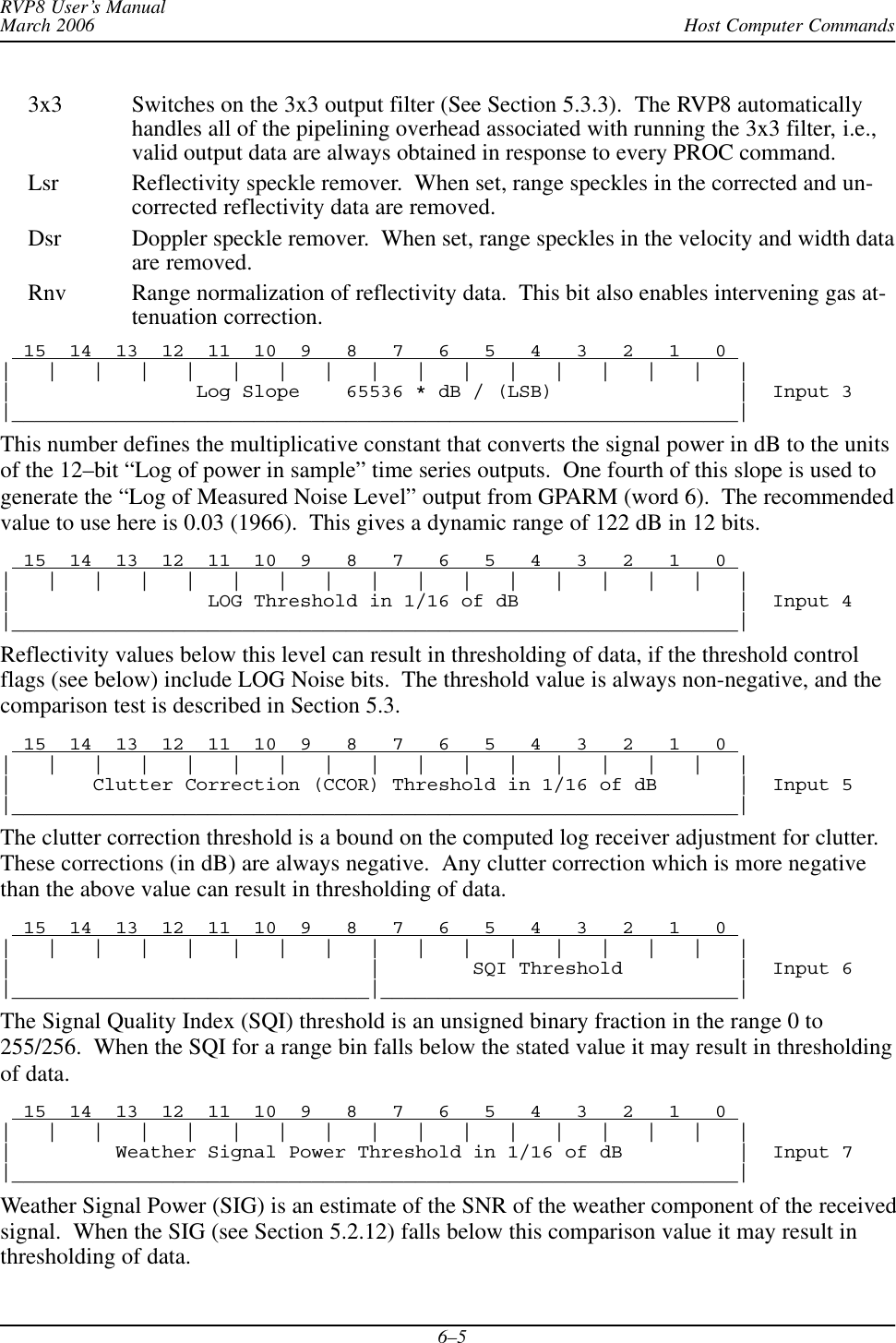 RVP8 User's Manual
March 2006
Host Computer Commands

3x3 Switches on the 3x3 output filter (See Section 5.3.3). The RVP8 automatically handles all of the pipelining overhead associated with running the 3x3 filter, i.e., valid output data are always obtained in response to every PROC command.

Lsr Reflectivity speckle remover. When set, range speckles in the corrected and uncorrected reflectivity data are removed.

Dsr Doppler speckle remover. When set, range speckles in the velocity and width data are removed.

Rnv Range normalization of reflectivity data. This bit also enables intervening gas attenuation correction.

15 14 13 12 11 10 9 8 7 6 5 4 3 2 1 0
Log Slope 65536 * dB / (LSB) Input 3

This number defines the multiplicative constant that converts the signal power in dB to the units of the 12–bit "Log of power in sample" time series outputs. One fourth of this slope is used to generate the "Log of Measured Noise Level" output from GPARM (word 6). The recommended value to use here is 0.03 (1966). This gives a dynamic range of 122 dB in 12 bits.

15 14 13 12 11 10 9 8 7 6 5 4 3 2 1 0
LOG Threshold in 1/16 of dB Input 4

Reflectivity values below this level can result in thresholding of data, if the threshold control flags (see below) include LOG Noise bits. The threshold value is always non-negative, and the comparison test is described in Section 5.3.

15 14 13 12 11 10 9 8 7 6 5 4 3 2 1 0
Clutter Correction (CCOR) Threshold in 1/16 of dB Input 5

The clutter correction threshold is a bound on the computed log receiver adjustment for clutter. These corrections (in dB) are always negative. Any clutter correction which is more negative than the above value can result in thresholding of data.

15 14 13 12 11 10 9 8 7 6 5 4 3 2 1 0
SQI Threshold Input 6

The Signal Quality Index (SQI) threshold is an unsigned binary fraction in the range 0 to 255/256. When the SQI for a range bin falls below the stated value it may result in thresholding of data.

15 14 13 12 11 10 9 8 7 6 5 4 3 2 1 0
Weather Signal Power Threshold in 1/16 of dB Input 7

Weather Signal Power (SIG) is an estimate of the SNR of the weather component of the received signal. When the SIG (see Section 5.2.12) falls below this comparison value it may result in thresholding of data.

6–5